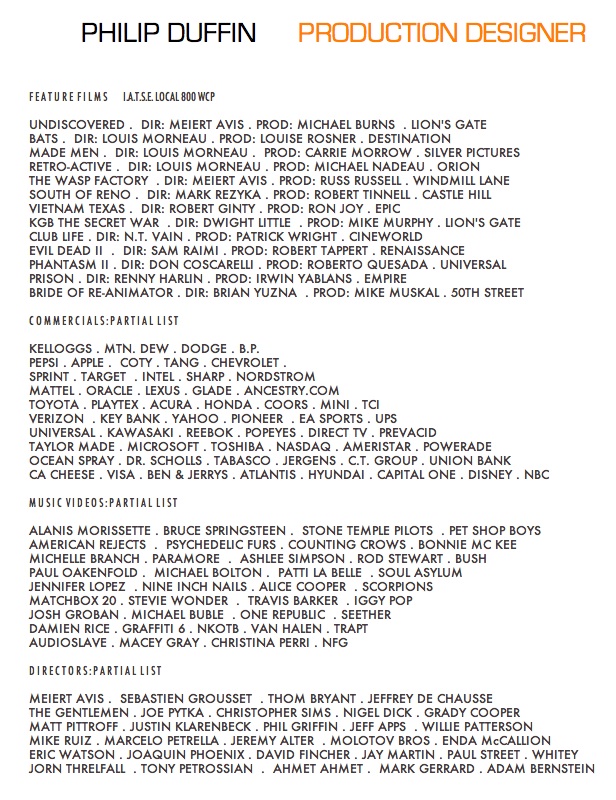 PHILIP DUFFIN PRODUCTION DESIGNER

FEATURE FILMS I.A.T.S.E. LOCAL 800 WCP

UNDISCOVERED . DIR: MEIERT AVIS . PROD: MICHAEL BURNS . LION'S GATE
BATS . DIR: LOUIS MORNEAU . PROD: LOUISE ROSNER . DESTINATION
MADE MEN . DIR: LOUIS MORNEAU . PROD: CARRIE MORROW . SILVER PICTURES
RETRO-ACTIVE . DIR: LOUIS MORNEAU . PROD: MICHAEL NADEAU . ORION
THE WASP FACTORY . DIR: MEIERT AVIS . PROD: RUSS RUSSELL . WINDMILL LANE
SOUTH OF RENO . DIR: MARK REZYKA . PROD: ROBERT TINNELL . CASTLE HILL
VIETNAM TEXAS . DIR: ROBERT GINTY . PROD: RON JOY . EPIC
KGB THE SECRET WAR . DIR: DWIGHT LITTLE . PROD: MIKE MURPHY . LION'S GATE
CLUB LIFE . DIR: N.T. VAIN . PROD: PATRICK WRIGHT . CINEWORLD
EVIL DEAD II . DIR: SAM RAIMI . PROD: ROBERT TAPPERT . RENAISSANCE
PHANTASM II . DIR: DON COSCARELLI . PROD: ROBERTO QUESADA . UNIVERSAL
PRISON . DIR: RENNY HARLIN . PROD: IRWIN YABLANS . EMPIRE
BRIDE OF RE-ANIMATOR . DIR: BRIAN YUZNA . PROD: MIKE MUSKAL . 50TH STREET

COMMERCIALS:PARTIAL LIST

KELLOGGS . MTN. DEW . DODGE . B.P.
PEPSI . APPLE . COTY . TANG . CHEVROLET .
SPRINT . TARGET . INTEL . SHARP . NORDSTROM
MATTEL . ORACLE . LEXUS . GLADE . ANCESTRY.COM
TOYOTA . PLAYTEX . ACURA . HONDA . COORS . MINI . TCI
VERIZON . KEY BANK . YAHOO . PIONEER . EA SPORTS . UPS
UNIVERSAL . KAWASAKI . REEBOK . POPEYES . DIRECT TV . PREVACID
TAYLOR MADE . MICROSOFT . TOSHIBA . NASDAQ . AMERISTAR . POWERADE
OCEAN SPRAY . DR. SCHOLLS . TABASCO . JERGENS . C.T. GROUP . UNION BANK
CA CHEESE . VISA . BEN & JERRYS . ATLANTIS . HYUNDAI . CAPITAL ONE . DISNEY . NBC

MUSIC VIDEOS:PARTIAL LIST

ALANIS MORISSETTE . BRUCE SPRINGSTEEN . STONE TEMPLE PILOTS . PET SHOP BOYS
AMERICAN REJECTS . PSYCHEDELIC FURS . COUNTING CROWS . BONNIE MC KEE
MICHELLE BRANCH . PARAMORE . ASHLEE SIMPSON . ROD STEWART . BUSH
PAUL OAKENFOLD . MICHAEL BOLTON . PATTI LA BELLE . SOUL ASYLUM
JENNIFER LOPEZ . NINE INCH NAILS . ALICE COOPER . SCORPIONS
MATCHBOX 20 . STEVIE WONDER . TRAVIS BARKER . IGGY POP
JOSH GROBAN . MICHAEL BUBLE . ONE REPUBLIC . SEETHER
DAMIEN RICE . GRAFFITI 6 . NKOTB . VAN HALEN . TRAPT
AUDIOSLAVE . MACEY GRAY . CHRISTINA PERRI . NFG

DIRECTORS:PARTIAL LIST

MEIERT AVIS . SEBASTIEN GROUSSET . THOM BRYANT . JEFFREY DE CHAUSSE
THE GENTLEMEN . JOE PYTKA . CHRISTOPHER SIMS . NIGEL DICK . GRADY COOPER
MATT PITTROFF . JUSTIN KLARENBECK . PHIL GRIFFIN . JEFF APPS . WILLIE PATTERSON
MIKE RUIZ . MARCELO PETRELLA . JEREMY ALTER . MOLOTOV BROS . ENDA McCALLION
ERIC WATSON . JOAQUIN PHOENIX . DAVID FINCHER . JAY MARTIN . PAUL STREET . WHITEY
JORN THRELFALL . TONY PETROSSIAN . AHMET AHMET . MARK GERRARD . ADAM BERNSTEIN